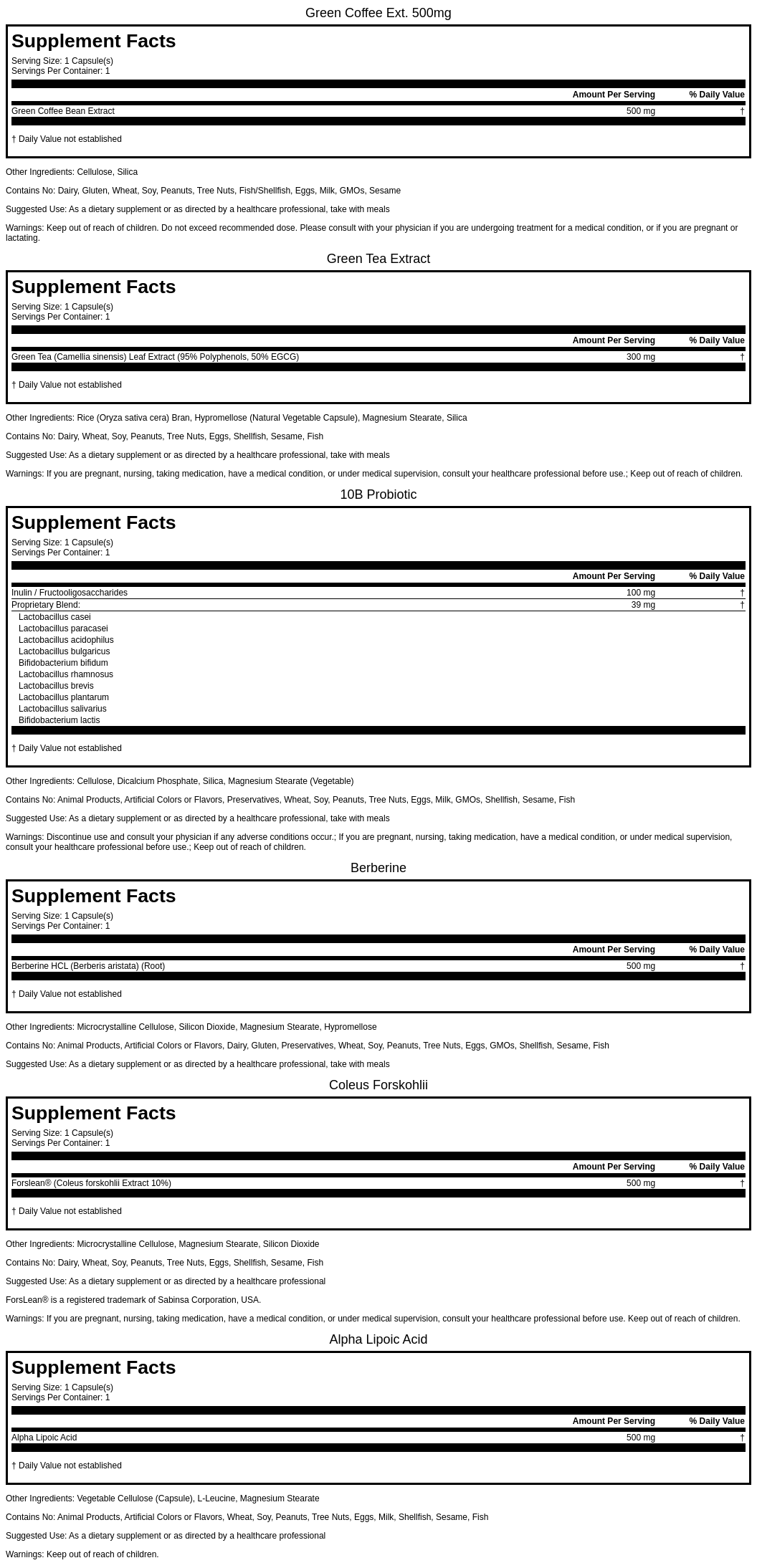 Green Coffee Ext. 500mg

Supplement Facts

Serving Size: 1 Capsule(s)
Servings Per Container: 1

| | Amount Per Serving | % Daily Value |
|---|---|---|
| Green Coffee Bean Extract | 500 mg | † |

† Daily Value not established

Other Ingredients: Cellulose, Silica

Contains No: Dairy, Gluten, Wheat, Soy, Peanuts, Tree Nuts, Fish/Shellfish, Eggs, Milk, GMOs, Sesame

Suggested Use: As a dietary supplement or as directed by a healthcare professional, take with meals

Warnings: Keep out of reach of children. Do not exceed recommended dose. Please consult with your physician if you are undergoing treatment for a medical condition, or if you are pregnant or lactating.

Green Tea Extract

Supplement Facts

Serving Size: 1 Capsule(s)
Servings Per Container: 1

| | Amount Per Serving | % Daily Value |
|---|---|---|
| Green Tea (Camellia sinensis) Leaf Extract (95% Polyphenols, 50% EGCG) | 300 mg | † |

† Daily Value not established

Other Ingredients: Rice (Oryza sativa cera) Bran, Hypromellose (Natural Vegetable Capsule), Magnesium Stearate, Silica

Contains No: Dairy, Wheat, Soy, Peanuts, Tree Nuts, Eggs, Shellfish, Sesame, Fish

Suggested Use: As a dietary supplement or as directed by a healthcare professional, take with meals

Warnings: If you are pregnant, nursing, taking medication, have a medical condition, or under medical supervision, consult your healthcare professional before use.; Keep out of reach of children.

10B Probiotic

Supplement Facts

Serving Size: 1 Capsule(s)
Servings Per Container: 1

| | Amount Per Serving | % Daily Value |
|---|---|---|
| Inulin / Fructooligosaccharides | 100 mg | † |
| Proprietary Blend: | 39 mg | † |
| Lactobacillus casei | | |
| Lactobacillus paracasei | | |
| Lactobacillus acidophilus | | |
| Lactobacillus bulgaricus | | |
| Bifidobacterium bifidum | | |
| Lactobacillus rhamnosus | | |
| Lactobacillus brevis | | |
| Lactobacillus plantarum | | |
| Lactobacillus salivarius | | |
| Bifidobacterium lactis | | |

† Daily Value not established

Other Ingredients: Cellulose, Dicalcium Phosphate, Silica, Magnesium Stearate (Vegetable)

Contains No: Animal Products, Artificial Colors or Flavors, Preservatives, Wheat, Soy, Peanuts, Tree Nuts, Eggs, Milk, GMOs, Shellfish, Sesame, Fish

Suggested Use: As a dietary supplement or as directed by a healthcare professional, take with meals

Warnings: Discontinue use and consult your physician if any adverse conditions occur.; If you are pregnant, nursing, taking medication, have a medical condition, or under medical supervision, consult your healthcare professional before use.; Keep out of reach of children.

Berberine

Supplement Facts

Serving Size: 1 Capsule(s)
Servings Per Container: 1

| | Amount Per Serving | % Daily Value |
|---|---|---|
| Berberine HCL (Berberis aristata) (Root) | 500 mg | † |

† Daily Value not established

Other Ingredients: Microcrystalline Cellulose, Silicon Dioxide, Magnesium Stearate, Hypromellose

Contains No: Animal Products, Artificial Colors or Flavors, Dairy, Gluten, Preservatives, Wheat, Soy, Peanuts, Tree Nuts, Eggs, GMOs, Shellfish, Sesame, Fish

Suggested Use: As a dietary supplement or as directed by a healthcare professional, take with meals

Coleus Forskohlii

Supplement Facts

Serving Size: 1 Capsule(s)
Servings Per Container: 1

| | Amount Per Serving | % Daily Value |
|---|---|---|
| Forslean® (Coleus forskohlii Extract 10%) | 500 mg | † |

† Daily Value not established

Other Ingredients: Microcrystalline Cellulose, Magnesium Stearate, Silicon Dioxide

Contains No: Dairy, Wheat, Soy, Peanuts, Tree Nuts, Eggs, Shellfish, Sesame, Fish

Suggested Use: As a dietary supplement or as directed by a healthcare professional

ForsLean® is a registered trademark of Sabinsa Corporation, USA.

Warnings: If you are pregnant, nursing, taking medication, have a medical condition, or under medical supervision, consult your healthcare professional before use. Keep out of reach of children.

Alpha Lipoic Acid

Supplement Facts

Serving Size: 1 Capsule(s)
Servings Per Container: 1

| | Amount Per Serving | % Daily Value |
|---|---|---|
| Alpha Lipoic Acid | 500 mg | † |

† Daily Value not established

Other Ingredients: Vegetable Cellulose (Capsule), L-Leucine, Magnesium Stearate

Contains No: Animal Products, Artificial Colors or Flavors, Wheat, Soy, Peanuts, Tree Nuts, Eggs, Milk, Shellfish, Sesame, Fish

Suggested Use: As a dietary supplement or as directed by a healthcare professional

Warnings: Keep out of reach of children.